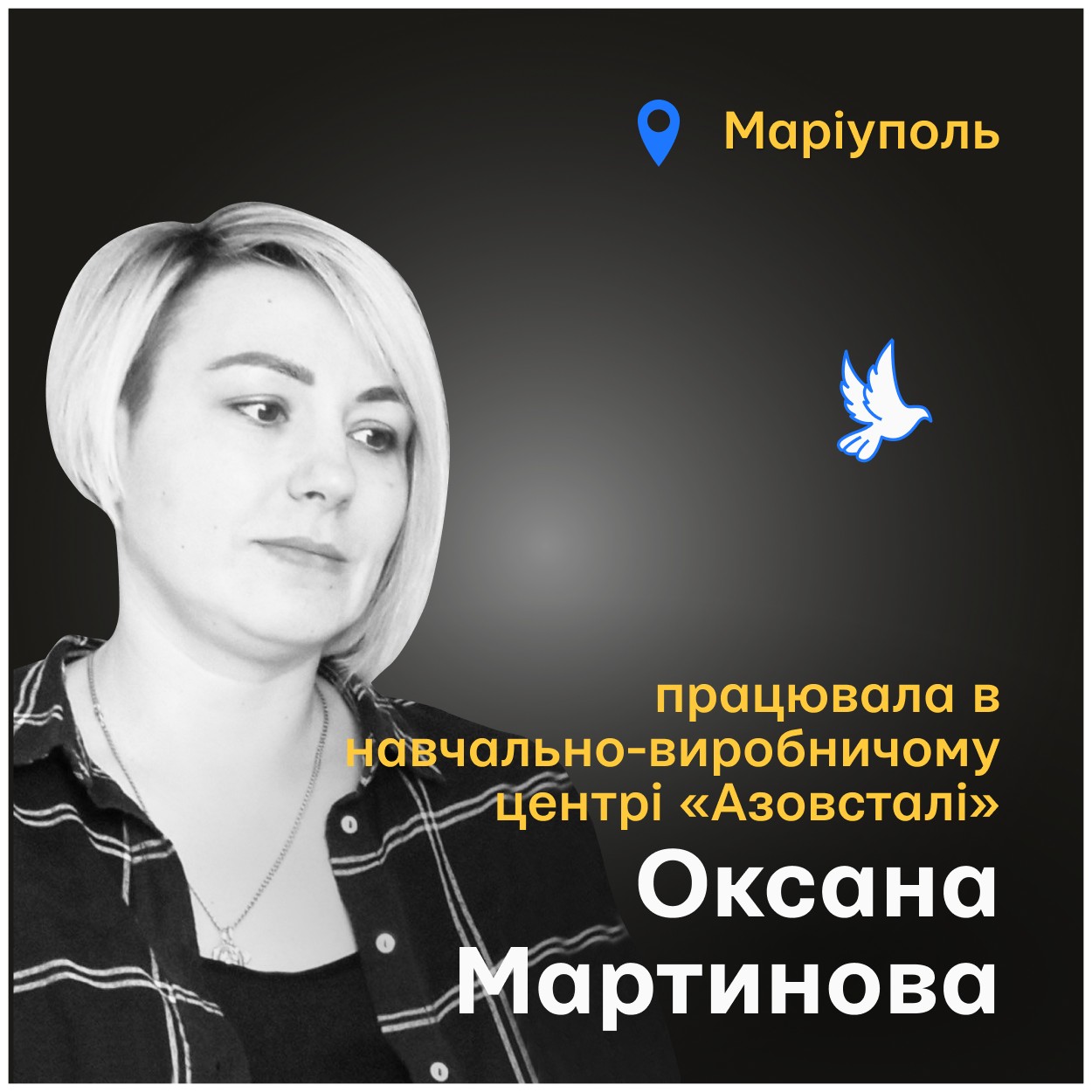 Маріуполь

працювала в навчально-виробничому центрі «Азовсталі»

Оксана Мартинова